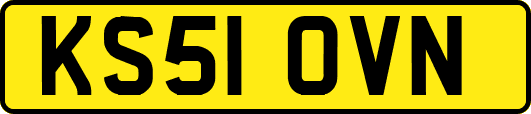 KS51 OVN